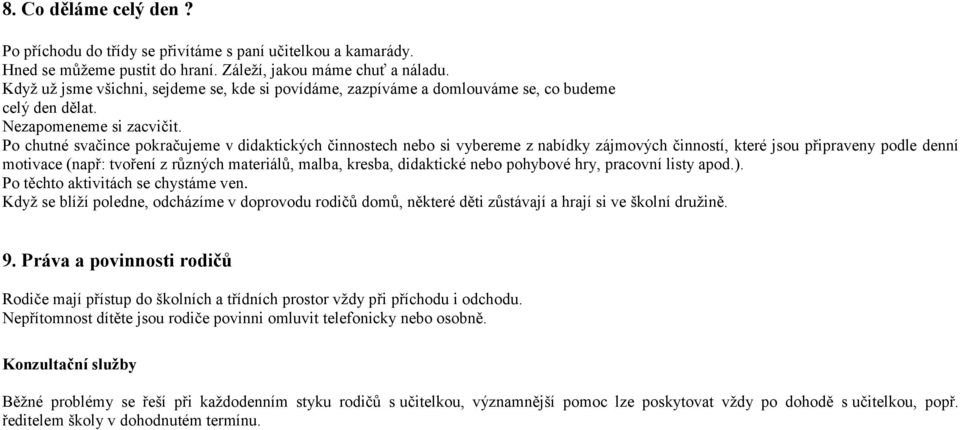 8. Co děláme celý den ?

Po příchodu do třídy se přivítáme s paní učitelkou a kamarády.
Hned se můžeme pustit do hraní. Záleží, jakou máme chuť a náladu.
Když už jsme všichni, sejdeme se, kde si povídáme, zazpíváme a domlouváme se, co budeme celý den dělat.
Nezapomeneme si zacvičit.
Po chutné svačince pokračujeme v didaktických činnostech nebo si vybereme z nabídky zájmových činností, které jsou připraveny podle denní motivace (např: tvoření z různých materiálů, malba, kresba, didaktické nebo pohybové hry, pracovní listy apod.).
Po těchto aktivitách se chystáme ven.
Když se blíží poledne, odcházíme v doprovodu rodičů domů, některé děti zůstávají a hrají si ve školní družině.

9. Práva a povinnosti rodičů

Rodiče mají přístup do školních a třídních prostor vždy při příchodu i odchodu.
Nepřítomnost dítěte jsou rodiče povinni omluvit telefonicky nebo osobně.

Konzultační služby

Běžné problémy se řeší při každodenním styku rodičů s učitelkou, významnější pomoc lze poskytovat vždy po dohodě s učitelkou, popř. ředitelem školy v dohodnutém termínu.